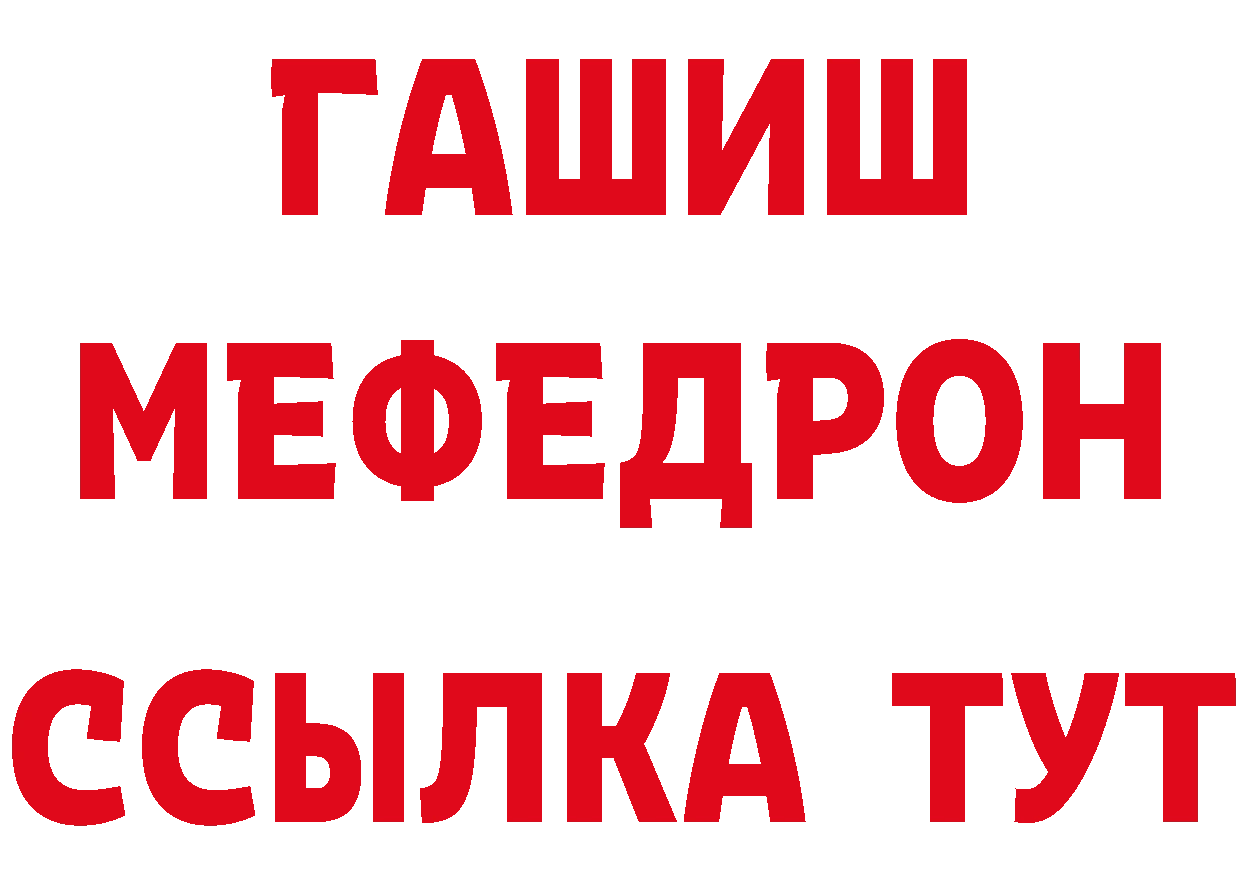 ГАШИШ
МЕФЕДРОН
ССЫЛКА ТУТ